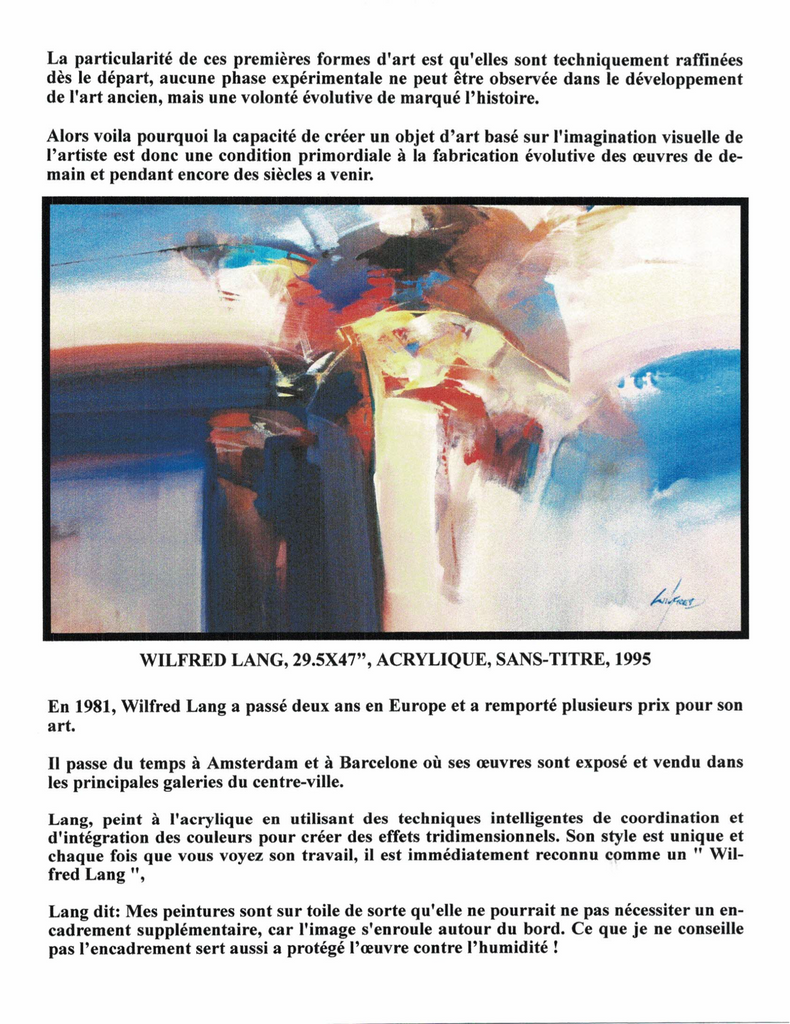 La particularité de ces premières formes d'art est qu'elles sont techniquement raffinées dès le départ, aucune phase expérimentale ne peut être observée dans le développement de l'art ancien, mais une volonté évolutive de marqué l'histoire.

Alors voila pourquoi la capacité de créer un objet d'art basé sur l'imagination visuelle de l'artiste est donc une condition primordiale à la fabrication évolutive des œuvres de demain et pendant encore des siècles a venir.

Wilfred

WILFRED LANG, 29.5X47", ACRYLIQUE, SANS-TITRE, 1995

En 1981, Wilfred Lang a passé deux ans en Europe et a remporté plusieurs prix pour son art.

Il passe du temps à Amsterdam et à Barcelone où ses œuvres sont exposé et vendu dans les principales galeries du centre-ville.

Lang, peint à l'acrylique en utilisant des techniques intelligentes de coordination et d'intégration des couleurs pour créer des effets tridimensionnels. Son style est unique et chaque fois que vous voyez son travail, il est immédiatement reconnu comme un " Wilfred Lang ",

Lang dit: Mes peintures sont sur toile de sorte qu'elle ne pourrait ne pas nécessiter un encadrement supplémentaire, car l'image s'enroule autour du bord. Ce que je ne conseille pas l'encadrement sert aussi a protégé l'œuvre contre l'humidité !